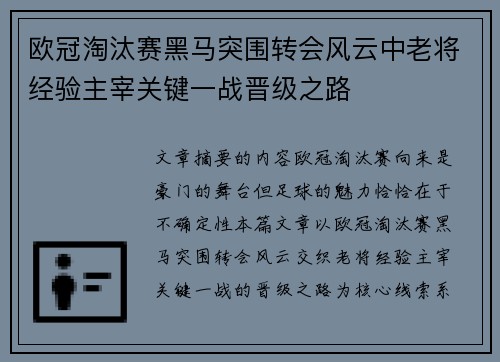 欧冠淘汰赛黑马突围转会风云中老将经验主宰关键一战晋级之路

文章摘要的内容欧冠淘汰赛向来是豪门的舞台但足球的魅力恰恰在于不确定性本篇文章以欧冠淘汰赛黑马突围转会风云交织老将经验主宰关键一战的晋级之路为核心线索系